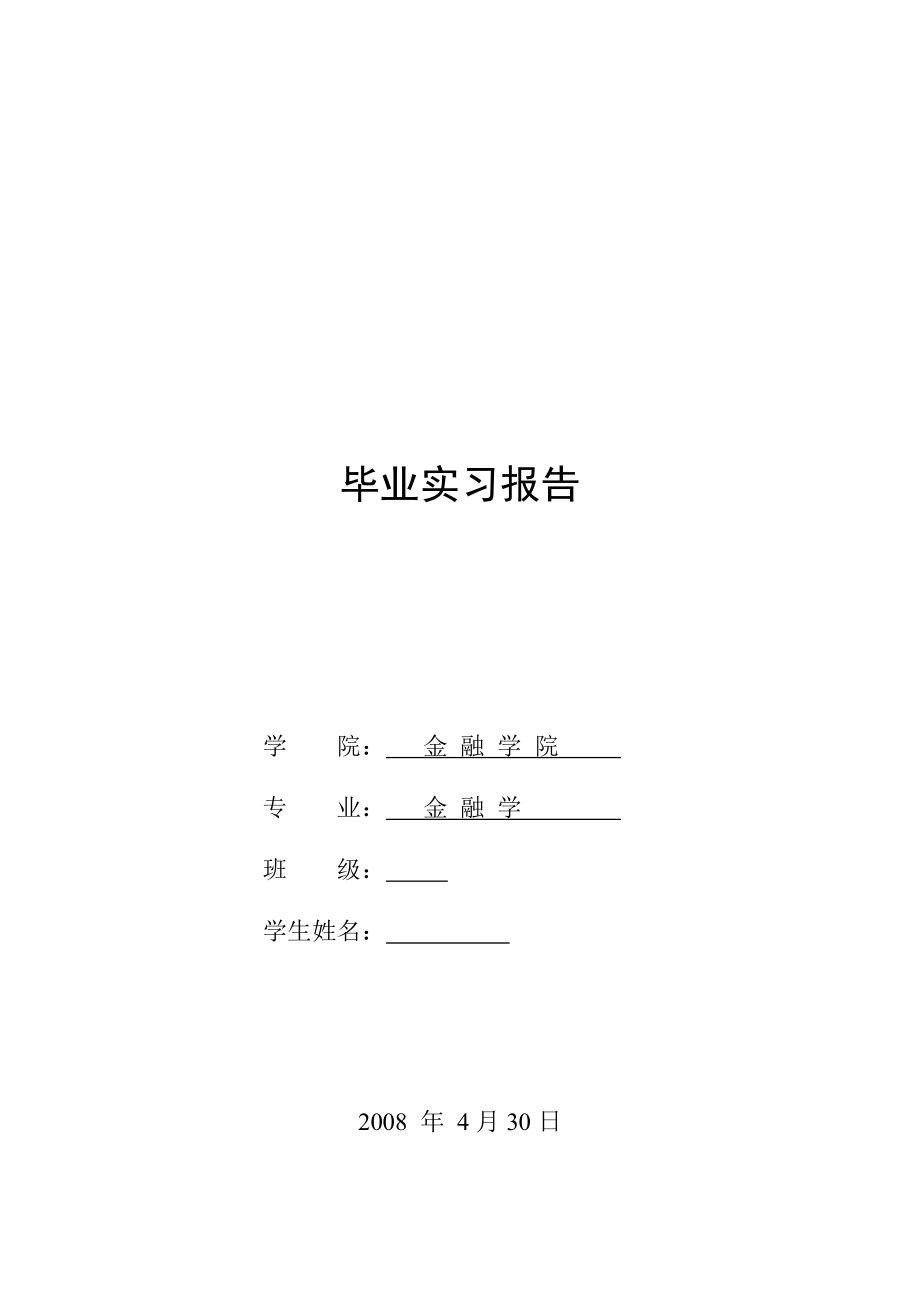 毕业实习报告

学　　院：　金 融 学 院

专　　业：　金 融 学

班　　级：

学生姓名：

2008 年 4 月 30 日